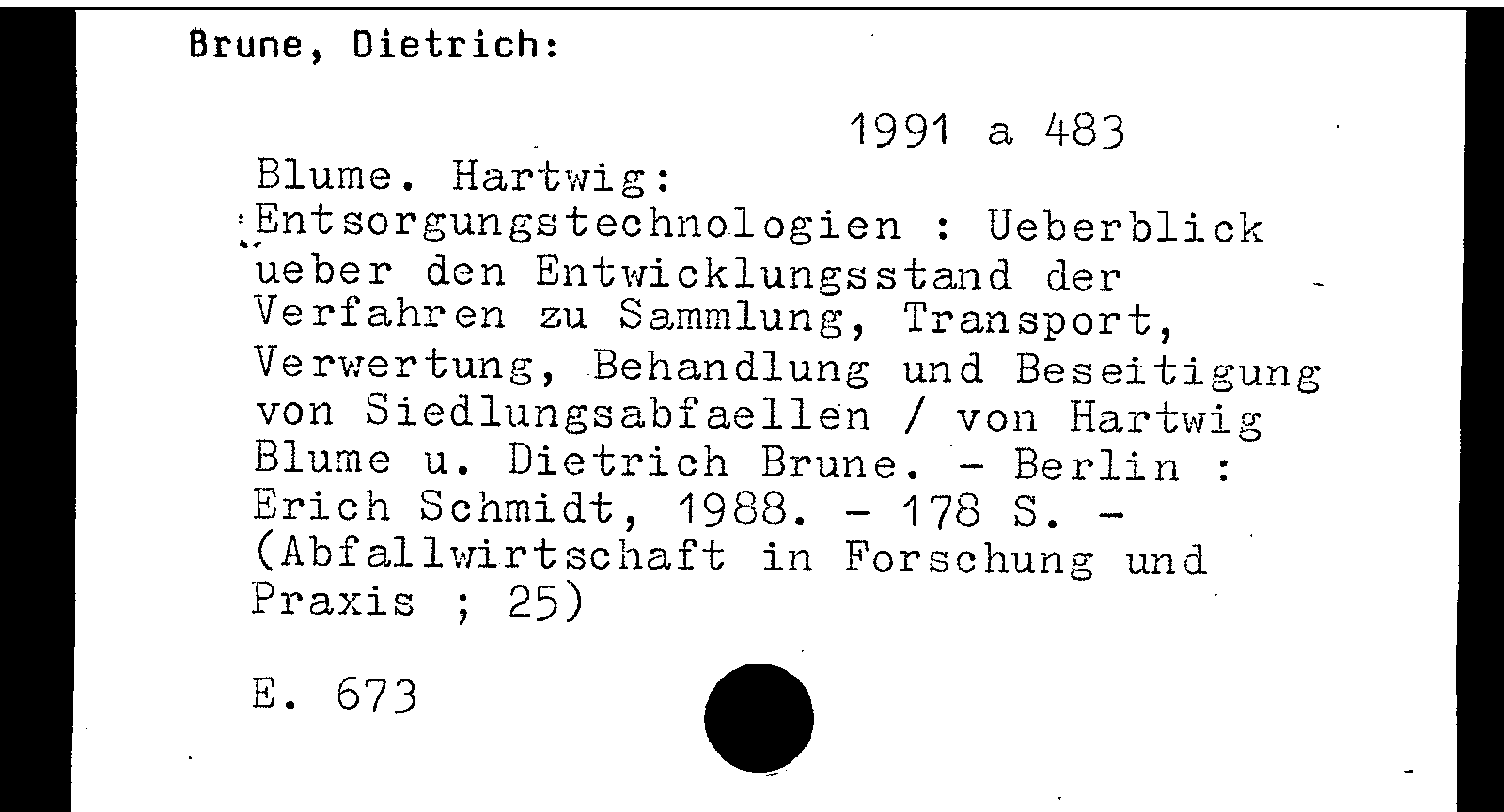 Brune, Dietrich:

1991 a 483

Blume. Hartwig:
Entsorgungstechnologien : Ueberblick ueber den Entwicklungsstand der Verfahren zu Sammlung, Transport, Verwertung, Behandlung und Beseitigung von Siedlungsabfaellen / von Hartwig Blume u. Dietrich Brune. - Berlin : Erich Schmidt, 1988. - 178 S. - (Abfallwirtschaft in Forschung und Praxis ; 25)

E. 673